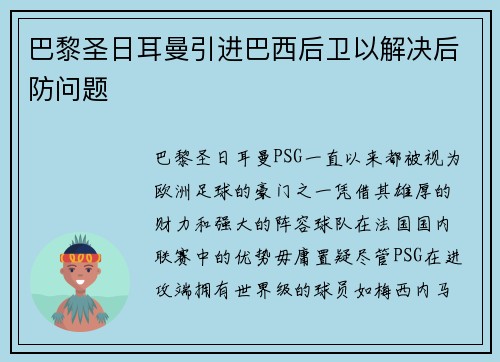 巴黎圣日耳曼引进巴西后卫以解决后防问题

巴黎圣日耳曼PSG一直以来都被视为欧洲足球的豪门之一凭借其雄厚的财力和强大的阵容球队在法国国内联赛中的优势毋庸置疑尽管PSG在进攻端拥有世界级的球员如梅西内马